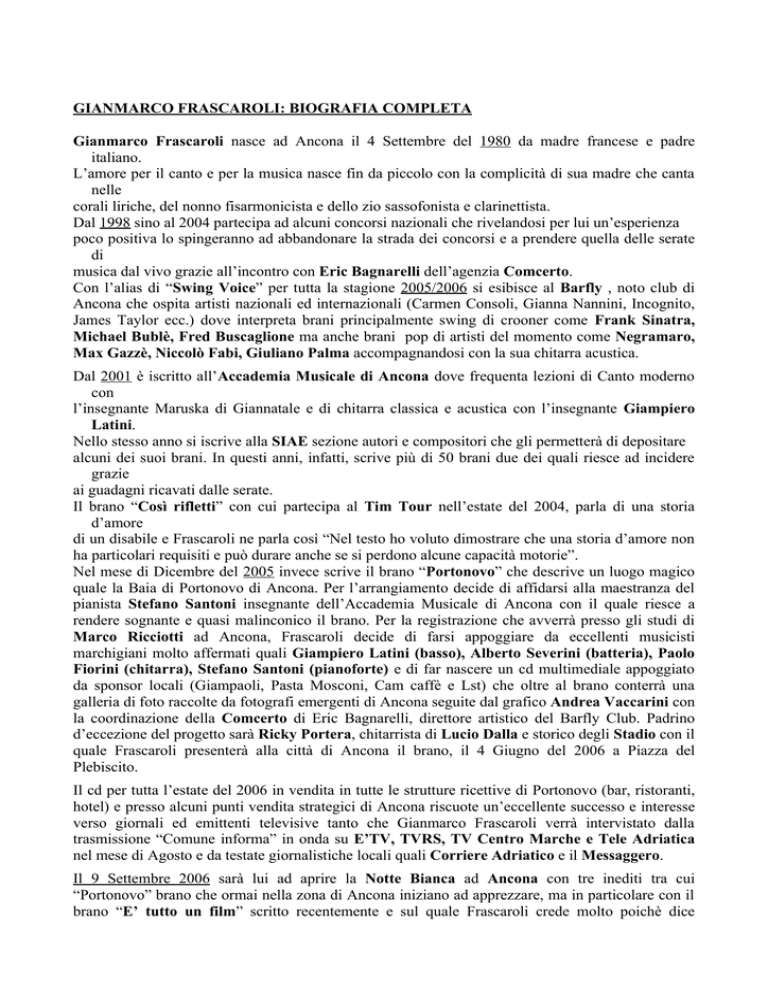 GIANMARCO FRASCAROLI: BIOGRAFIA COMPLETA

Gianmarco Frascaroli nasce ad Ancona il 4 Settembre del 1980 da madre francese e padre italiano.
L'amore per il canto e per la musica nasce fin da piccolo con la complicità di sua madre che canta nelle
corali liriche, del nonno fisarmonicista e dello zio sassofonista e clarinettista.
Dal 1998 sino al 2004 partecipa ad alcuni concorsi nazionali che rivelandosi per lui un'esperienza
poco positiva lo spingeranno ad abbandonare la strada dei concorsi e a prendere quella delle serate di
musica dal vivo grazie all'incontro con Eric Bagnarelli dell'agenzia Comcerto.
Con l'alias di "Swing Voice" per tutta la stagione 2005/2006 si esibisce al Barfly , noto club di Ancona che ospita artisti nazionali ed internazionali (Carmen Consoli, Gianna Nannini, Incognito, James Taylor ecc.) dove interpreta brani principalmente swing di crooner come Frank Sinatra, Michael Bublè, Fred Buscaglione ma anche brani pop di artisti del momento come Negramaro, Max Gazzè, Niccolò Fabi, Giuliano Palma accompagnandosi con la sua chitarra acustica.

Dal 2001 è iscritto all'Accademia Musicale di Ancona dove frequenta lezioni di Canto moderno con
l'insegnante Maruska di Giannatale e di chitarra classica e acustica con l'insegnante Giampiero Latini.
Nello stesso anno si iscrive alla SIAE sezione autori e compositori che gli permetterà di depositare
alcuni dei suoi brani. In questi anni, infatti, scrive più di 50 brani due dei quali riesce ad incidere grazie
ai guadagni ricavati dalle serate.
Il brano "Così rifletti" con cui partecipa al Tim Tour nell'estate del 2004, parla di una storia d'amore
di un disabile e Frascaroli ne parla così "Nel testo ho voluto dimostrare che una storia d'amore non ha particolari requisiti e può durare anche se si perdono alcune capacità motorie".
Nel mese di Dicembre del 2005 invece scrive il brano "Portonovo" che descrive un luogo magico quale la Baia di Portonovo di Ancona. Per l'arrangiamento decide di affidarsi alla maestranza del pianista Stefano Santoni insegnante dell'Accademia Musicale di Ancona con il quale riesce a rendere sognante e quasi malinconico il brano. Per la registrazione che avverrà presso gli studi di Marco Ricciotti ad Ancona, Frascaroli decide di farsi appoggiare da eccellenti musicisti marchigiani molto affermati quali Giampiero Latini (basso), Alberto Severini (batteria), Paolo Fiorini (chitarra), Stefano Santoni (pianoforte) e di far nascere un cd multimediale appoggiato da sponsor locali (Giampaoli, Pasta Mosconi, Cam caffè e Lst) che oltre al brano conterrà una galleria di foto raccolte da fotografi emergenti di Ancona seguite dal grafico Andrea Vaccarini con la coordinazione della Comcerto di Eric Bagnarelli, direttore artistico del Barfly Club. Padrino d'eccezione del progetto sarà Ricky Portera, chitarrista di Lucio Dalla e storico degli Stadio con il quale Frascaroli presenterà alla città di Ancona il brano, il 4 Giugno del 2006 a Piazza del Plebiscito.

Il cd per tutta l'estate del 2006 in vendita in tutte le strutture ricettive di Portonovo (bar, ristoranti, hotel) e presso alcuni punti vendita strategici di Ancona riscuote un'eccellente successo e interesse verso giornali ed emittenti televisive tanto che Gianmarco Frascaroli verrà intervistato dalla trasmissione "Comune informa" in onda su E'TV, TVRS, TV Centro Marche e Tele Adriatica nel mese di Agosto e da testate giornalistiche locali quali Corriere Adriatico e il Messaggero.

Il 9 Settembre 2006 sarà lui ad aprire la Notte Bianca ad Ancona con tre inediti tra cui "Portonovo" brano che ormai nella zona di Ancona iniziano ad apprezzare, ma in particolare con il brano "E' tutto un film" scritto recentemente e sul quale Frascaroli crede molto poichè dice